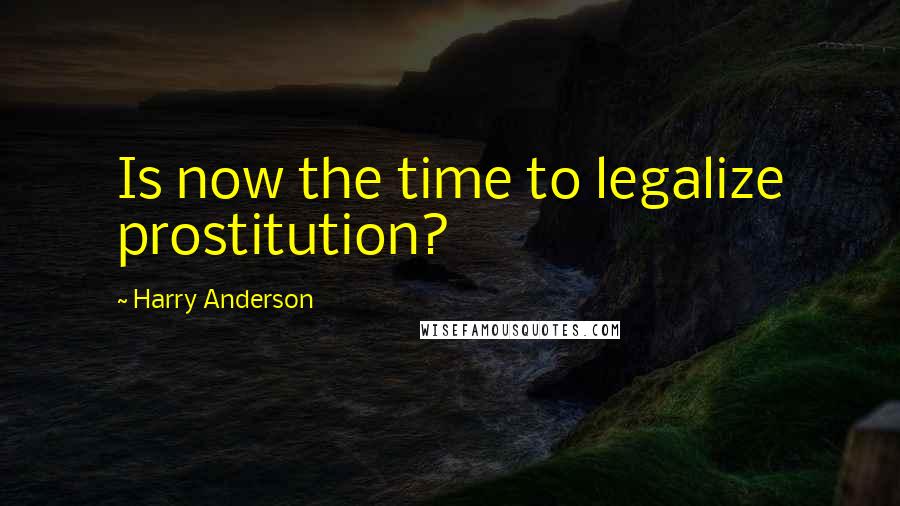 Is now the time to legalize prostitution?

~ Harry Anderson

WISEFAMOUSQUOTES.COM